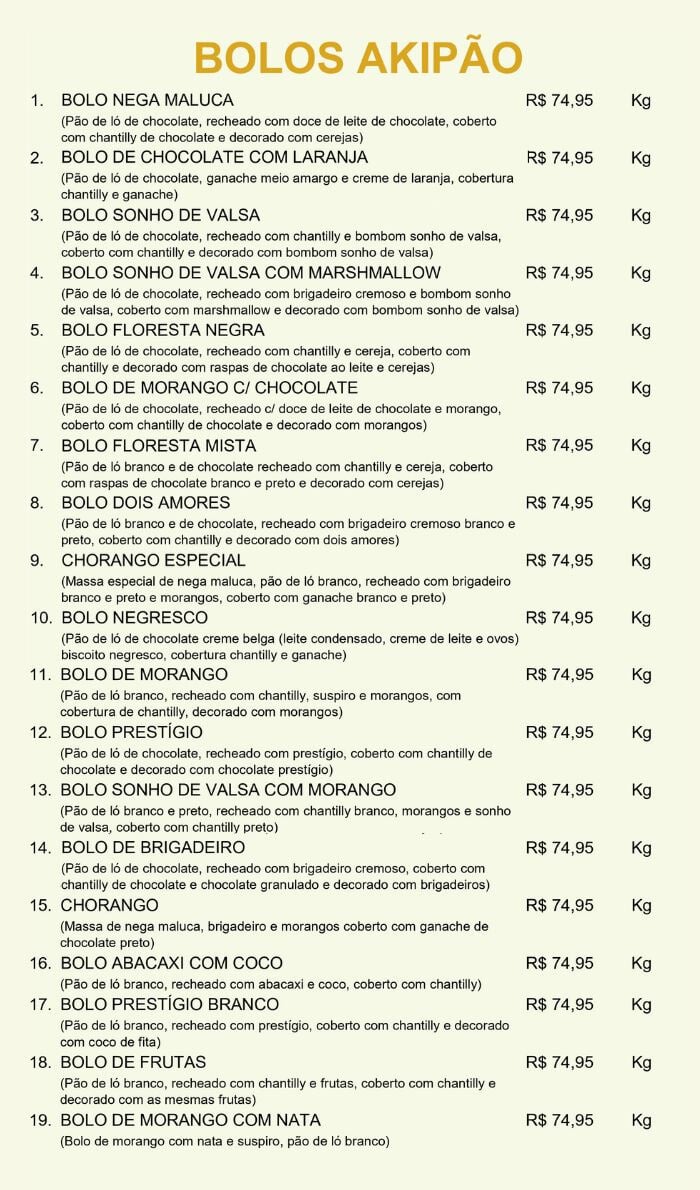 BOLOS AKIPÃO

1. BOLO NEGA MALUCA R$ 74,95 Kg
(Pão de ló de chocolate, recheado com doce de leite de chocolate, coberto com chantilly de chocolate e decorado com cerejas)

2. BOLO DE CHOCOLATE COM LARANJA R$ 74,95 Kg
(Pão de ló de chocolate, ganache meio amargo e creme de laranja, cobertura chantilly e ganache)

3. BOLO SONHO DE VALSA R$ 74,95 Kg
(Pão de ló de chocolate, recheado com chantilly e bombom sonho de valsa, coberto com chantilly e decorado com bombom sonho de valsa)

4. BOLO SONHO DE VALSA COM MARSHMALLOW R$ 74,95 Kg
(Pão de ló de chocolate, recheado com brigadeiro cremoso e bombom sonho de valsa, coberto com marshmallow e decorado com bombom sonho de valsa)

5. BOLO FLORESTA NEGRA R$ 74,95 Kg
(Pão de ló de chocolate, recheado com chantilly e cereja, coberto com chantilly e decorado com raspas de chocolate ao leite e cerejas)

6. BOLO DE MORANGO C/ CHOCOLATE R$ 74,95 Kg
(Pão de ló de chocolate, recheado c/ doce de leite de chocolate e morango, coberto com chantilly de chocolate e decorado com morangos)

7. BOLO FLORESTA MISTA R$ 74,95 Kg
(Pão de ló branco e de chocolate recheado com chantilly e cereja, coberto com raspas de chocolate branco e preto e decorado com cerejas)

8. BOLO DOIS AMORES R$ 74,95 Kg
(Pão de ló branco e de chocolate, recheado com brigadeiro cremoso branco e preto, coberto com chantilly e decorado com dois amores)

9. CHORANGO ESPECIAL R$ 74,95 Kg
(Massa especial de nega maluca, pão de ló branco, recheado com brigadeiro branco e preto e morangos, coberto com ganache branco e preto)

10. BOLO NEGRESCO R$ 74,95 Kg
(Pão de ló de chocolate creme belga (leite condensado, creme de leite e ovos) biscoito negresco, cobertura chantilly e ganache)

11. BOLO DE MORANGO R$ 74,95 Kg
(Pão de ló branco, recheado com chantilly, suspiro e morangos, com cobertura de chantilly, decorado com morangos)

12. BOLO PRESTÍGIO R$ 74,95 Kg
(Pão de ló de chocolate, recheado com prestígio, coberto com chantilly de chocolate e decorado com chocolate prestígio)

13. BOLO SONHO DE VALSA COM MORANGO R$ 74,95 Kg
(Pão de ló branco e preto, recheado com chantilly branco, morangos e sonho de valsa, coberto com chantilly preto)

14. BOLO DE BRIGADEIRO R$ 74,95 Kg
(Pão de ló de chocolate, recheado com brigadeiro cremoso, coberto com chantilly de chocolate e chocolate granulado e decorado com brigadeiros)

15. CHORANGO R$ 74,95 Kg
(Massa de nega maluca, brigadeiro e morangos coberto com ganache de chocolate preto)

16. BOLO ABACAXI COM COCO R$ 74,95 Kg
(Pão de ló branco, recheado com abacaxi e coco, coberto com chantilly)

17. BOLO PRESTÍGIO BRANCO R$ 74,95 Kg
(Pão de ló branco, recheado com prestígio, coberto com chantilly e decorado com coco de fita)

18. BOLO DE FRUTAS R$ 74,95 Kg
(Pão de ló branco, recheado com chantilly e frutas, coberto com chantilly e decorado com as mesmas frutas)

19. BOLO DE MORANGO COM NATA R$ 74,95 Kg
(Bolo de morango com nata e suspiro, pão de ló branco)